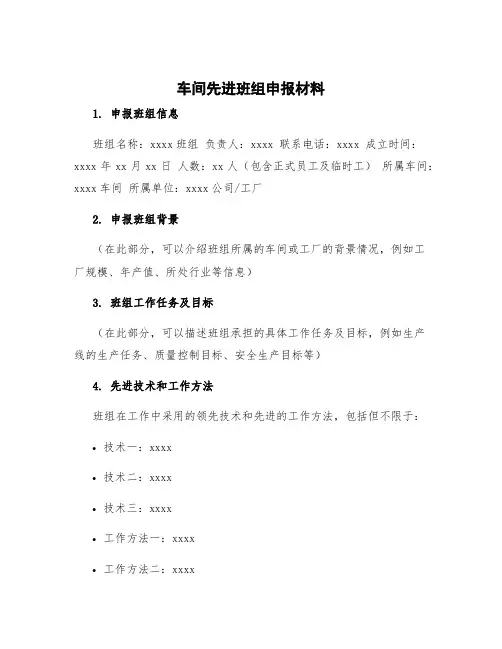 车间先进班组申报材料

1. 申报班组信息

班组名称：xxxx 班组 负责人：xxxx 联系电话：xxxx 成立时间：xxxx 年 xx 月 xx 日 人数：xx 人（包含正式员工及临时工） 所属车间：xxxx 车间 所属单位：xxxx 公司/工厂

2. 申报班组背景

（在此部分，可以介绍班组所属的车间或工厂的背景情况，例如工厂规模、年产值、所处行业等信息）

3. 班组工作任务及目标

（在此部分，可以描述班组承担的具体工作任务及目标，例如生产线的生产任务、质量控制目标、安全生产目标等）

4. 先进技术和工作方法

班组在工作中采用的领先技术和先进的工作方法，包括但不限于：

• 技术一：xxxx

• 技术二：xxxx

• 技术三：xxxx

• 工作方法一：xxxx

• 工作方法二：xxxx